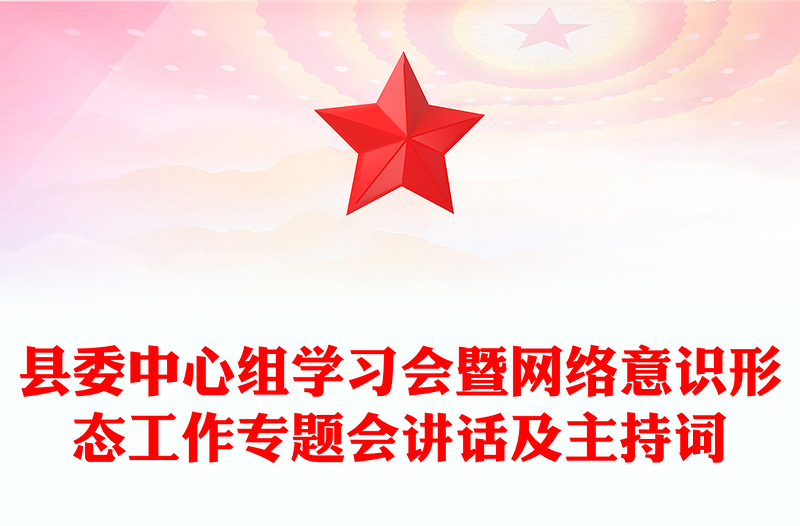 县委中心组学习会暨网络意识形态工作专题会讲话及主持词